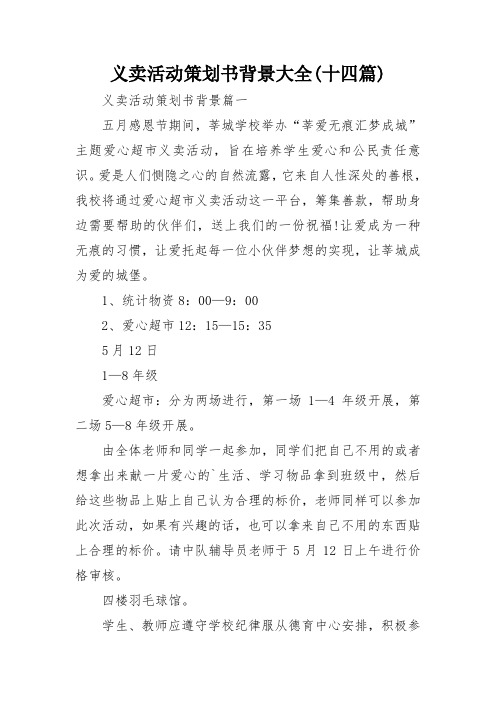 义卖活动策划书背景大全(十四篇)

义卖活动策划书背景篇一

五月感恩节期间，莘城学校举办“莘爱无痕汇梦成城”主题爱心超市义卖活动，旨在培养学生爱心和公民责任意识。爱是人们恻隐之心的自然流露，它来自人性深处的善根，我校将通过爱心超市义卖活动这一平台，筹集善款，帮助身边需要帮助的伙伴们，送上我们的一份祝福!让爱成为一种无痕的习惯，让爱托起每一位小伙伴梦想的实现，让莘城成为爱的城堡。

1、统计物资 8：00—9：00

2、爱心超市 12：15—15：35

5 月 12 日

1—8 年级

爱心超市：分为两场进行，第一场 1—4 年级开展，第二场 5—8 年级开展。

由全体老师和同学一起参加，同学们把自己不用的或者想拿出来献一片爱心的`生活、学习物品拿到班级中，然后给这些物品上贴上自己认为合理的标价，老师同样可以参加此次活动，如果有兴趣的话，也可以拿来自己不用的东西贴上合理的标价。请中队辅导员老师于 5 月 12 日上午进行价格审核。

四楼羽毛球馆。

学生、教师应遵守学校纪律服从德育中心安排，积极参